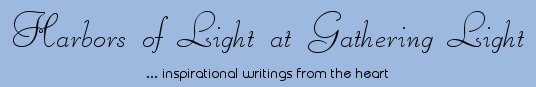 Harbors of Light at Gathering Light

... inspirational writings from the heart